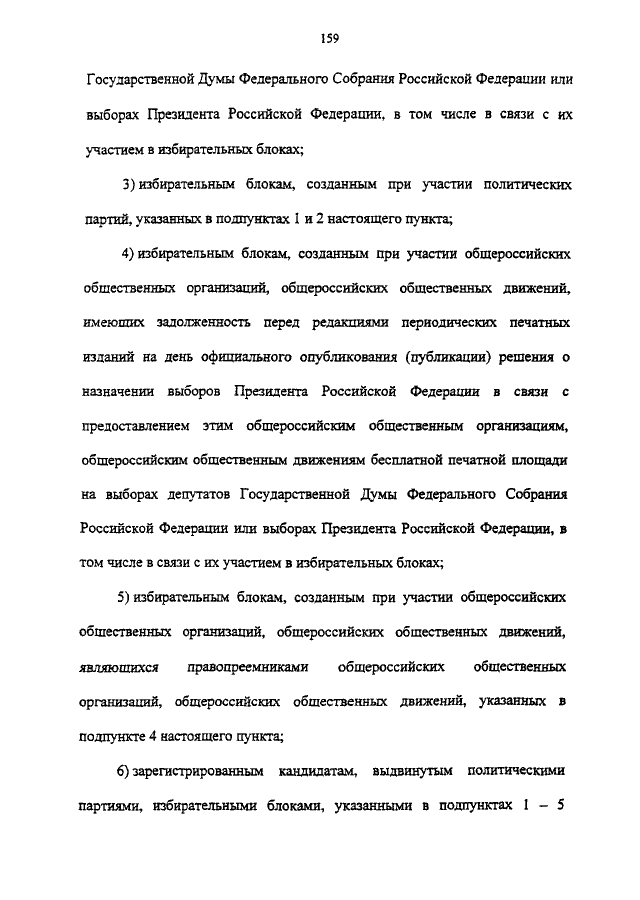 159

Государственной Думы Федерального Собрания Российской Федерации или выборах Президента Российской Федерации, в том числе в связи с их участием в избирательных блоках;

3) избирательным блокам, созданным при участии политических партий, указанных в подпунктах 1 и 2 настоящего пункта;

4) избирательным блокам, созданным при участии общероссийских общественных организаций, общероссийских общественных движений, имеющих задолженность перед редакциями периодических печатных изданий на день официального опубликования (публикации) решения о назначении выборов Президента Российской Федерации в связи с предоставлением этим общероссийским общественным организациям, общероссийским общественным движениям бесплатной печатной площади на выборах депутатов Государственной Думы Федерального Собрания Российской Федерации или выборах Президента Российской Федерации, в том числе в связи с их участием в избирательных блоках;

5) избирательным блокам, созданным при участии общероссийских общественных организаций, общероссийских общественных движений, являющихся правопреемниками общероссийских общественных организаций, общероссийских общественных движений, указанных в подпункте 4 настоящего пункта;

6) зарегистрированным кандидатам, выдвинутым политическими партиями, избирательными блоками, указанными в подпунктах 1 – 5